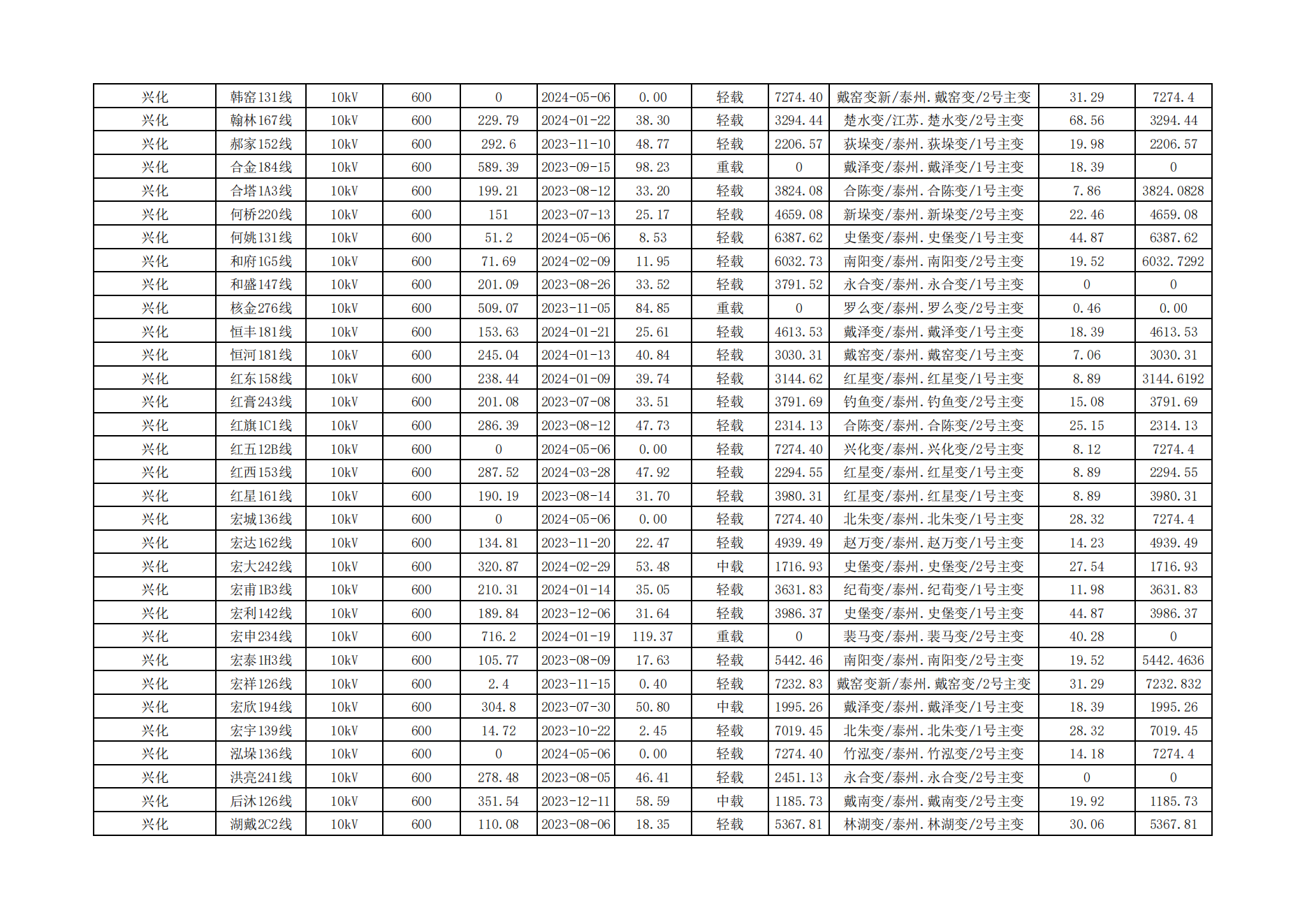 | 兴化 | 韩窑131线 | 10kV | 600 | 0 | 2024-05-06 | 0.00 | 轻载 | 7274.40 | 戴窑变新/泰州.戴窑变/2号主变 | 31.29 | 7274.4 |
|---|---|---|---|---|---|---|---|---|---|---|---|
| 兴化 | 翰林167线 | 10kV | 600 | 229.79 | 2024-01-22 | 38.30 | 轻载 | 3294.44 | 楚水变/江苏.楚水变/2号主变 | 68.56 | 3294.44 |
| 兴化 | 郝家152线 | 10kV | 600 | 292.6 | 2023-11-10 | 48.77 | 轻载 | 2206.57 | 荻垛变/泰州.荻垛变/1号主变 | 19.98 | 2206.57 |
| 兴化 | 合金184线 | 10kV | 600 | 589.39 | 2023-09-15 | 98.23 | 重载 | 0 | 戴泽变/泰州.戴泽变/1号主变 | 18.39 | 0 |
| 兴化 | 合塔1A3线 | 10kV | 600 | 199.21 | 2023-08-12 | 33.20 | 轻载 | 3824.08 | 合陈变/泰州.合陈变/1号主变 | 7.86 | 3824.0828 |
| 兴化 | 何桥220线 | 10kV | 600 | 151 | 2023-07-13 | 25.17 | 轻载 | 4659.08 | 新垛变/泰州.新垛变/2号主变 | 22.46 | 4659.08 |
| 兴化 | 何姚131线 | 10kV | 600 | 51.2 | 2024-05-06 | 8.53 | 轻载 | 6387.62 | 史堡变/泰州.史堡变/1号主变 | 44.87 | 6387.62 |
| 兴化 | 和府1G5线 | 10kV | 600 | 71.69 | 2024-02-09 | 11.95 | 轻载 | 6032.73 | 南阳变/泰州.南阳变/2号主变 | 19.52 | 6032.7292 |
| 兴化 | 和盛147线 | 10kV | 600 | 201.09 | 2023-08-26 | 33.52 | 轻载 | 3791.52 | 永合变/泰州.永合变/1号主变 | 0 | 0 |
| 兴化 | 核金276线 | 10kV | 600 | 509.07 | 2023-11-05 | 84.85 | 重载 | 0 | 罗么变/泰州.罗么变/2号主变 | 0.46 | 0.00 |
| 兴化 | 恒丰181线 | 10kV | 600 | 153.63 | 2024-01-21 | 25.61 | 轻载 | 4613.53 | 戴泽变/泰州.戴泽变/1号主变 | 18.39 | 4613.53 |
| 兴化 | 恒河181线 | 10kV | 600 | 245.04 | 2024-01-13 | 40.84 | 轻载 | 3030.31 | 戴窑变/泰州.戴窑变/1号主变 | 7.06 | 3030.31 |
| 兴化 | 红东158线 | 10kV | 600 | 238.44 | 2024-01-09 | 39.74 | 轻载 | 3144.62 | 红星变/泰州.红星变/1号主变 | 8.89 | 3144.6192 |
| 兴化 | 红膏243线 | 10kV | 600 | 201.08 | 2023-07-08 | 33.51 | 轻载 | 3791.69 | 钓鱼变/泰州.钓鱼变/2号主变 | 15.08 | 3791.69 |
| 兴化 | 红旗1C1线 | 10kV | 600 | 286.39 | 2023-08-12 | 47.73 | 轻载 | 2314.13 | 合陈变/泰州.合陈变/2号主变 | 25.15 | 2314.13 |
| 兴化 | 红五12B线 | 10kV | 600 | 0 | 2024-05-06 | 0.00 | 轻载 | 7274.40 | 兴化变/泰州.兴化变/2号主变 | 8.12 | 7274.4 |
| 兴化 | 红西153线 | 10kV | 600 | 287.52 | 2024-03-28 | 47.92 | 轻载 | 2294.55 | 红星变/泰州.红星变/1号主变 | 8.89 | 2294.55 |
| 兴化 | 红星161线 | 10kV | 600 | 190.19 | 2023-08-14 | 31.70 | 轻载 | 3980.31 | 红星变/泰州.红星变/1号主变 | 8.89 | 3980.31 |
| 兴化 | 宏城136线 | 10kV | 600 | 0 | 2024-05-06 | 0.00 | 轻载 | 7274.40 | 北朱变/泰州.北朱变/1号主变 | 28.32 | 7274.4 |
| 兴化 | 宏达162线 | 10kV | 600 | 134.81 | 2023-11-20 | 22.47 | 轻载 | 4939.49 | 赵万变/泰州.赵万变/1号主变 | 14.23 | 4939.49 |
| 兴化 | 宏大242线 | 10kV | 600 | 320.87 | 2024-02-29 | 53.48 | 中载 | 1716.93 | 史堡变/泰州.史堡变/2号主变 | 27.54 | 1716.93 |
| 兴化 | 宏甫1B3线 | 10kV | 600 | 210.31 | 2024-01-14 | 35.05 | 轻载 | 3631.83 | 纪荀变/泰州.纪荀变/1号主变 | 11.98 | 3631.83 |
| 兴化 | 宏利142线 | 10kV | 600 | 189.84 | 2023-12-06 | 31.64 | 轻载 | 3986.37 | 史堡变/泰州.史堡变/1号主变 | 44.87 | 3986.37 |
| 兴化 | 宏申234线 | 10kV | 600 | 716.2 | 2024-01-19 | 119.37 | 重载 | 0 | 裴马变/泰州.裴马变/2号主变 | 40.28 | 0 |
| 兴化 | 宏泰1H3线 | 10kV | 600 | 105.77 | 2023-08-09 | 17.63 | 轻载 | 5442.46 | 南阳变/泰州.南阳变/2号主变 | 19.52 | 5442.4636 |
| 兴化 | 宏祥126线 | 10kV | 600 | 2.4 | 2023-11-15 | 0.40 | 轻载 | 7232.83 | 戴窑变新/泰州.戴窑变/2号主变 | 31.29 | 7232.832 |
| 兴化 | 宏欣194线 | 10kV | 600 | 304.8 | 2023-07-30 | 50.80 | 中载 | 1995.26 | 戴泽变/泰州.戴泽变/1号主变 | 18.39 | 1995.26 |
| 兴化 | 宏宇139线 | 10kV | 600 | 14.72 | 2023-10-22 | 2.45 | 轻载 | 7019.45 | 北朱变/泰州.北朱变/1号主变 | 28.32 | 7019.45 |
| 兴化 | 泓垛136线 | 10kV | 600 | 0 | 2024-05-06 | 0.00 | 轻载 | 7274.40 | 竹泓变/泰州.竹泓变/2号主变 | 14.18 | 7274.4 |
| 兴化 | 洪亮241线 | 10kV | 600 | 278.48 | 2023-08-05 | 46.41 | 轻载 | 2451.13 | 永合变/泰州.永合变/2号主变 | 0 | 0 |
| 兴化 | 后沐126线 | 10kV | 600 | 351.54 | 2023-12-11 | 58.59 | 中载 | 1185.73 | 戴南变/泰州.戴南变/2号主变 | 19.92 | 1185.73 |
| 兴化 | 湖戴2C2线 | 10kV | 600 | 110.08 | 2023-08-06 | 18.35 | 轻载 | 5367.81 | 林湖变/泰州.林湖变/2号主变 | 30.06 | 5367.81 |